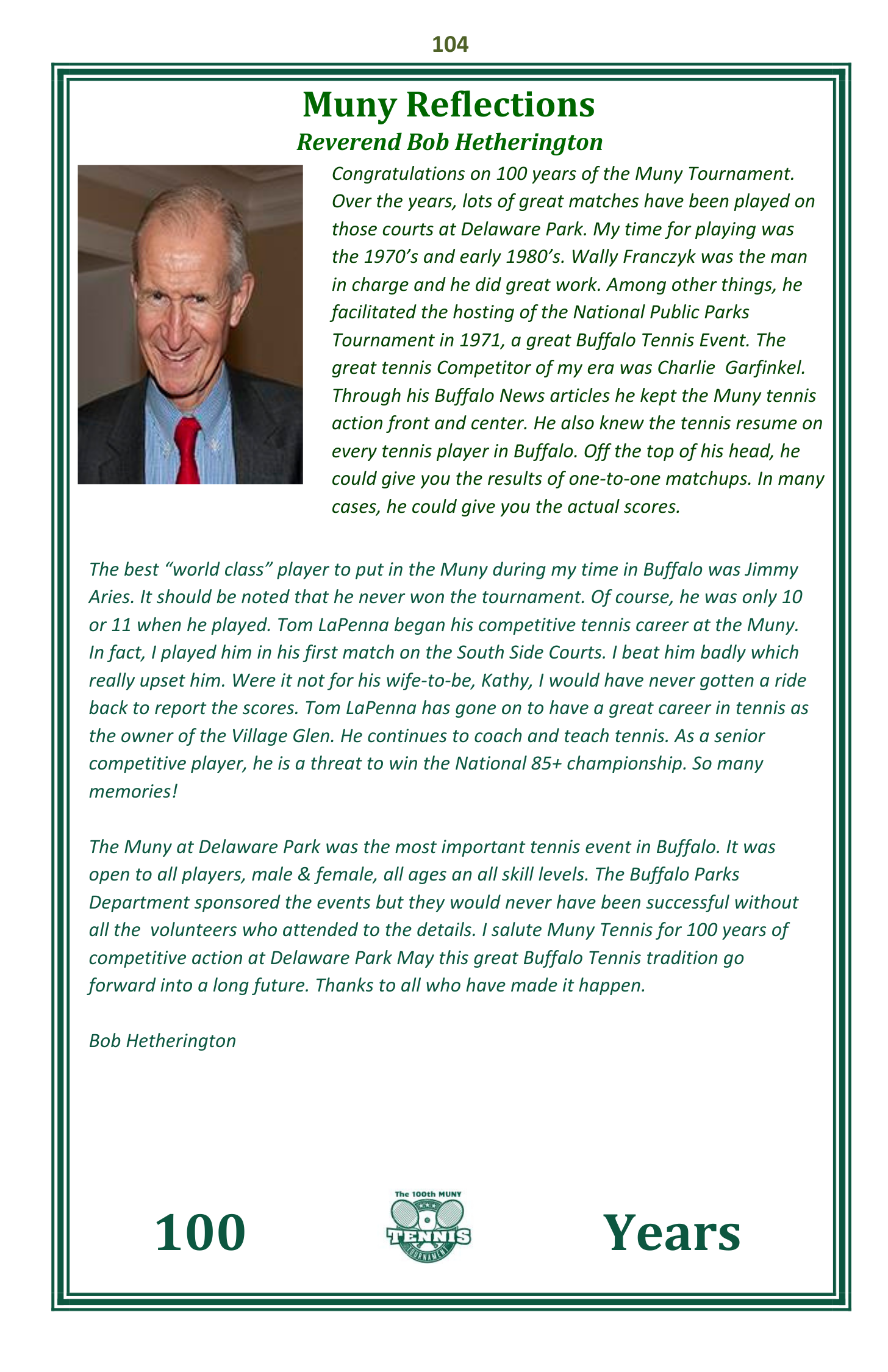 104

Muny Reflections

Reverend Bob Hetherington

Congratulations on 100 years of the Muny Tournament. Over the years, lots of great matches have been played on those courts at Delaware Park. My time for playing was the 1970's and early 1980's. Wally Franczyk was the man in charge and he did great work. Among other things, he facilitated the hosting of the National Public Parks Tournament in 1971, a great Buffalo Tennis Event. The great tennis Competitor of my era was Charlie Garfinkel. Through his Buffalo News articles he kept the Muny tennis action front and center. He also knew the tennis resume on every tennis player in Buffalo. Off the top of his head, he could give you the results of one-to-one matchups. In many cases, he could give you the actual scores.

The best "world class" player to put in the Muny during my time in Buffalo was Jimmy Aries. It should be noted that he never won the tournament. Of course, he was only 10 or 11 when he played. Tom LaPenna began his competitive tennis career at the Muny. In fact, I played him in his first match on the South Side Courts. I beat him badly which really upset him. Were it not for his wife-to-be, Kathy, I would have never gotten a ride back to report the scores. Tom LaPenna has gone on to have a great career in tennis as the owner of the Village Glen. He continues to coach and teach tennis. As a senior competitive player, he is a threat to win the National 85+ championship. So many memories!

The Muny at Delaware Park was the most important tennis event in Buffalo. It was open to all players, male & female, all ages an all skill levels. The Buffalo Parks Department sponsored the events but they would never have been successful without all the volunteers who attended to the details. I salute Muny Tennis for 100 years of competitive action at Delaware Park May this great Buffalo Tennis tradition go forward into a long future. Thanks to all who have made it happen.

Bob Hetherington

100

The 100th MUNY
TENNIS
TOURNAMENT

Years